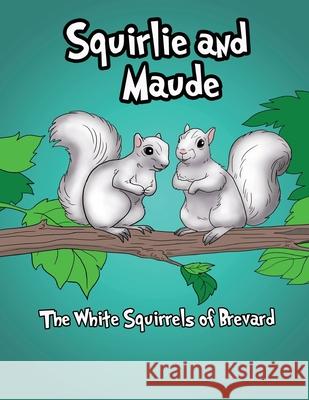 Squirlie and Maude

The White Squirrels of Brevard

Kraina Książek